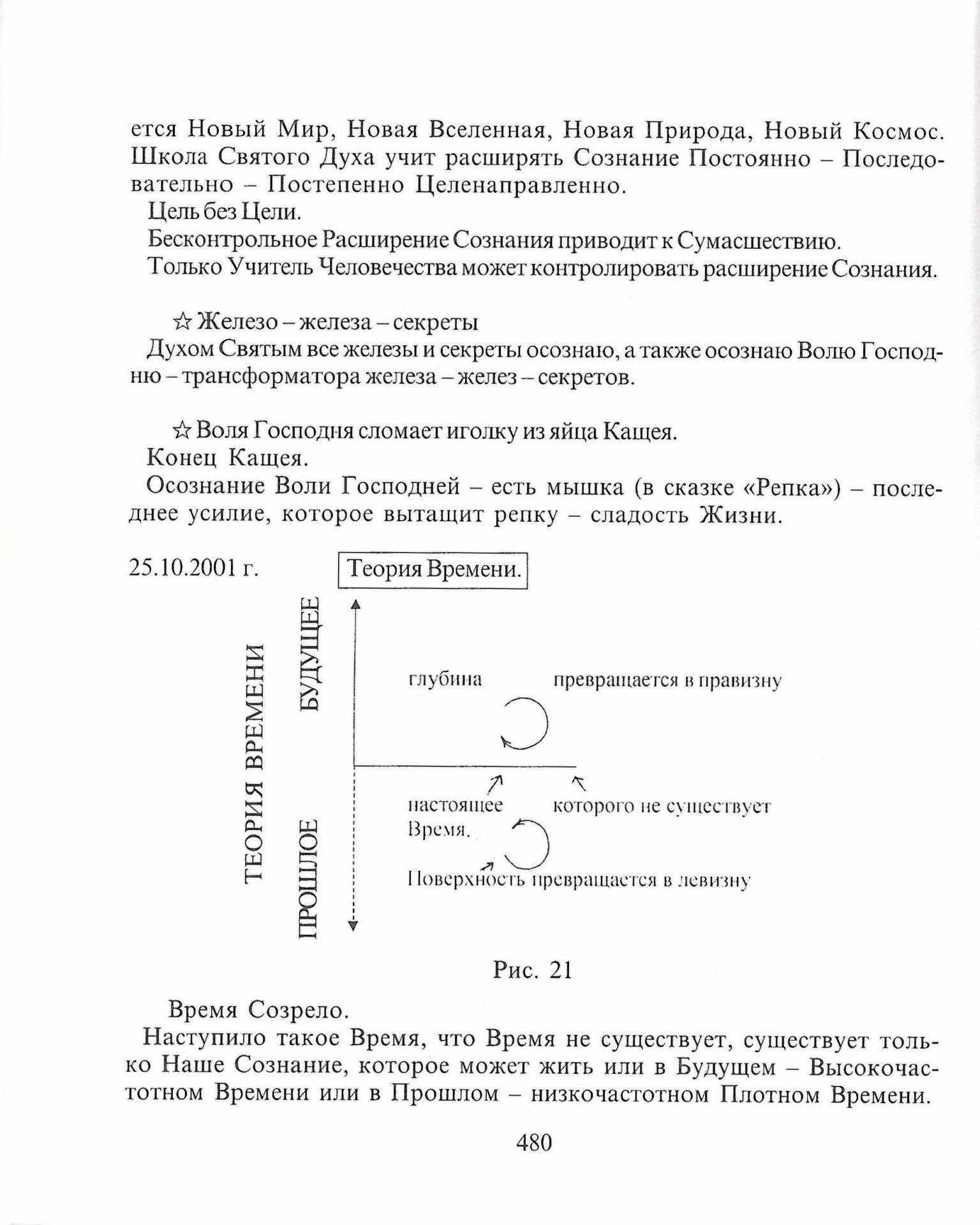 ется Новый Мир, Новая Вселенная, Новая Природа, Новый Космос. Школа Святого Духа учит расширять Сознание Постоянно – Последовательно – Постепенно Целенаправленно.

Цель без Цели.

Бесконтрольное Расширение Сознания приводит к Сумасшествию.

Только Учитель Человечества может контролировать расширение Сознания.

☆ Железо – железа – секреты

Духом Святым все железы и секреты осознаю, а также осознаю Волю Господню – трансформатора железа – желез – секретов.

☆ Воля Господня сломает иголку из яйца Кащея.

Конец Кащея.

Осознание Воли Господней – есть мышка (в сказке «Репка») – последнее усилие, которое вытащит репку – сладость Жизни.

25.10.2001 г.

Теория Времени.

ТЕОРИЯ ВРЕМЕНИ

БУДУЩЕЕ

ПРОШЛОЕ

глубина

превращается в правизну

настоящее Время.

которого не существует

Поверхность превращается в левизну

Рис. 21

Время Созрело.

Наступило такое Время, что Время не существует, существует только Наше Сознание, которое может жить или в Будущем – Высокочастотном Времени или в Прошлом – низкочастотном Плотном Времени.

480